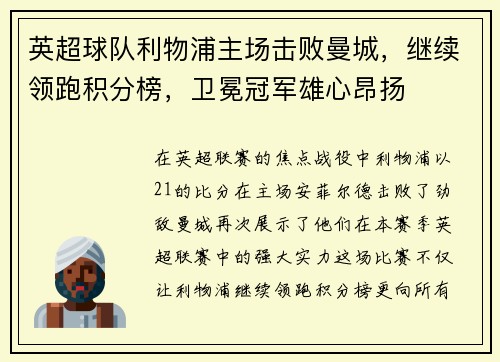 英超球队利物浦主场击败曼城，继续领跑积分榜，卫冕冠军雄心昂扬

在英超联赛的焦点战役中利物浦以21的比分在主场安菲尔德击败了劲敌曼城再次展示了他们在本赛季英超联赛中的强大实力这场比赛不仅让利物浦继续领跑积分榜更向所有